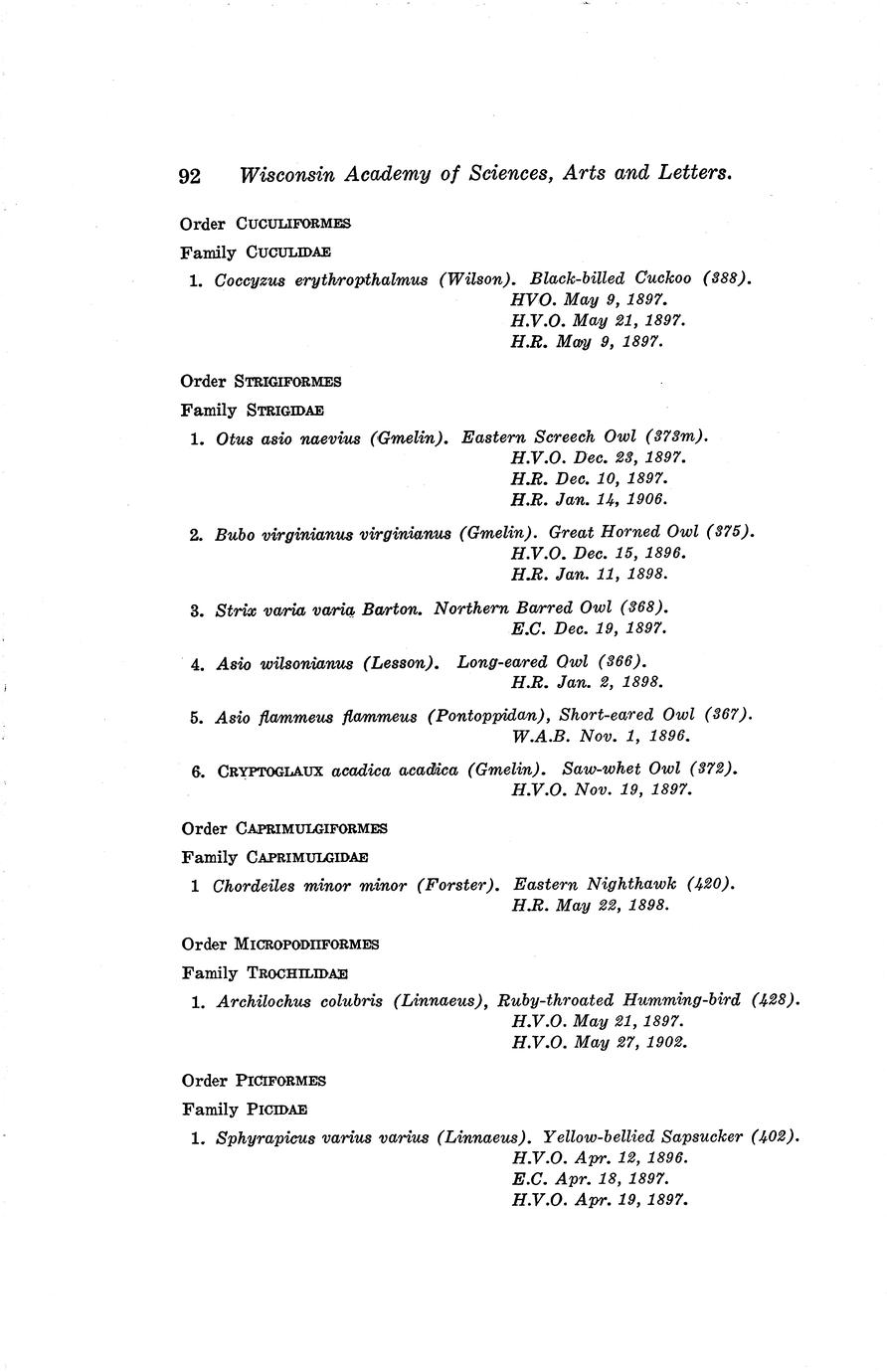 92 Wisconsin Academy of Sciences, Arts and Letters.

Order CUCULIFORMES

Family CUCULIDAE

1. Coccyzus erythropthalmus (Wilson). Black-billed Cuckoo (388).
HVO. May 9, 1897.
H.V.O. May 21, 1897.
H.R. May 9, 1897.

Order STRIGIFORMES

Family STRIGIDAE

1. Otus asio naevius (Gmelin). Eastern Screech Owl (373m).
H.V.O. Dec. 23, 1897.
H.R. Dec. 10, 1897.
H.R. Jan. 14, 1906.

2. Bubo virginianus virginianus (Gmelin). Great Horned Owl (375).
H.V.O. Dec. 15, 1896.
H.R. Jan. 11, 1898.

3. Strix varia varia Barton. Northern Barred Owl (368).
E.C. Dec. 19, 1897.

4. Asio wilsonianus (Lesson). Long-eared Owl (366).
H.R. Jan. 2, 1898.

5. Asio flammeus flammeus (Pontoppidan), Short-eared Owl (367).
W.A.B. Nov. 1, 1896.

6. CRYPTOGLAUX acadica acadica (Gmelin). Saw-whet Owl (372).
H.V.O. Nov. 19, 1897.

Order CAPRIMULGIFORMES

Family CAPRIMULGIDAE

1 Chordeiles minor minor (Forster). Eastern Nighthawk (420).
H.R. May 22, 1898.

Order MICROPODIIFORMES

Family TROCHILIDAE

1. Archilochus colubris (Linnaeus), Ruby-throated Humming-bird (428).
H.V.O. May 21, 1897.
H.V.O. May 27, 1902.

Order PICIFORMES

Family PICIDAE

1. Sphyrapicus varius varius (Linnaeus). Yellow-bellied Sapsucker (402).
H.V.O. Apr. 12, 1896.
E.C. Apr. 18, 1897.
H.V.O. Apr. 19, 1897.